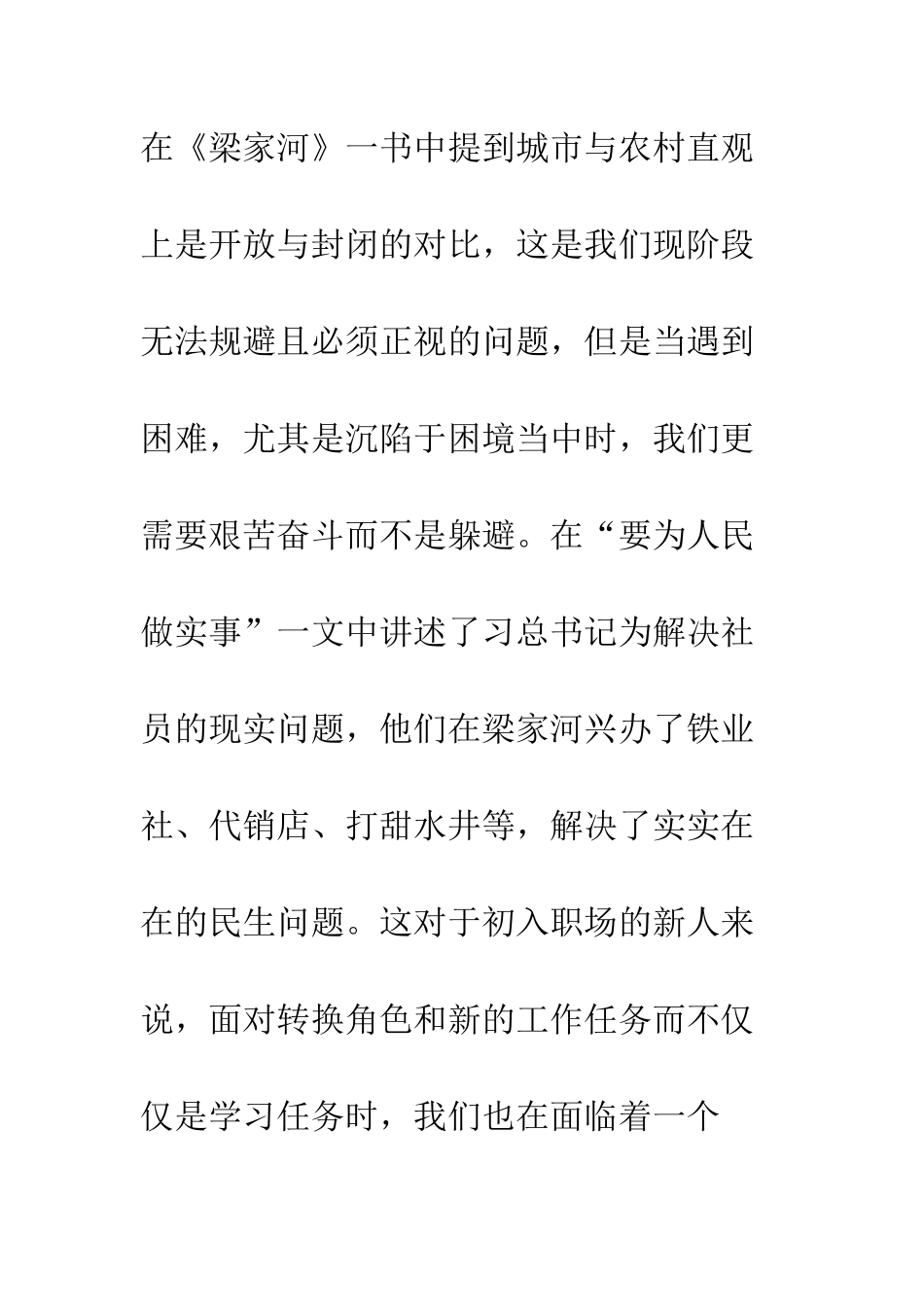 在《梁家河》一书中提到城市与农村直观上是开放与封闭的对比，这是我们现阶段无法规避且必须正视的问题，但是当遇到困难，尤其是沉陷于困境当中时，我们更需要艰苦奋斗而不是躲避。在“要为人民做实事”一文中讲述了习总书记为解决社员的现实问题，他们在梁家河兴办了铁业社、代销店、打甜水井等，解决了实实在在的民生问题。这对于初入职场的新人来说，面对转换角色和新的工作任务而不仅仅是学习任务时，我们也在面临着一个